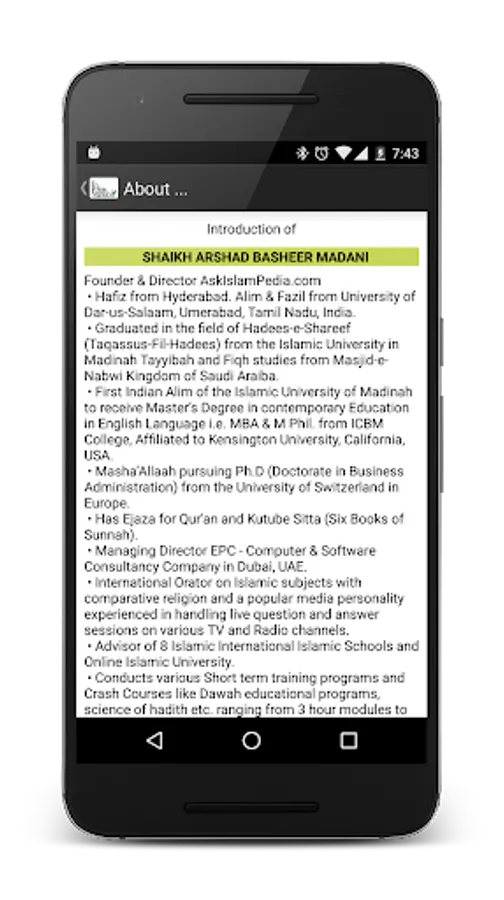 7:43

About ...

Introduction of

SHAIKH ARSHAD BASHEER MADANI

Founder & Director AskIslamPedia.com
• Hafiz from Hyderabad. Alim & Fazil from University of Dar-us-Salaam, Umerabad, Tamil Nadu, India.
• Graduated in the field of Hadees-e-Shareef (Taqassus-Fil-Hadees) from the Islamic University in Madinah Tayyibah and Fiqh studies from Masjid-e-Nabwi Kingdom of Saudi Araiba.
• First Indian Alim of the Islamic University of Madinah to receive Master's Degree in contemporary Education in English Language i.e. MBA & M Phil. from ICBM College, Affiliated to Kensington University, California, USA.
• Masha'Allaah pursuing Ph.D (Doctorate in Business Administration) from the University of Switzerland in Europe.
• Has Ejaza for Qur'an and Kutube Sitta (Six Books of Sunnah).
• Managing Director EPC - Computer & Software Consultancy Company in Dubai, UAE.
• International Orator on Islamic subjects with comparative religion and a popular media personality experienced in handling live question and answer sessions on various TV and Radio channels.
• Advisor of 8 Islamic International Islamic Schools and Online Islamic University.
• Conducts various Short term training programs and Crash Courses like Dawah educational programs, science of hadith etc. ranging from 3 hour modules to